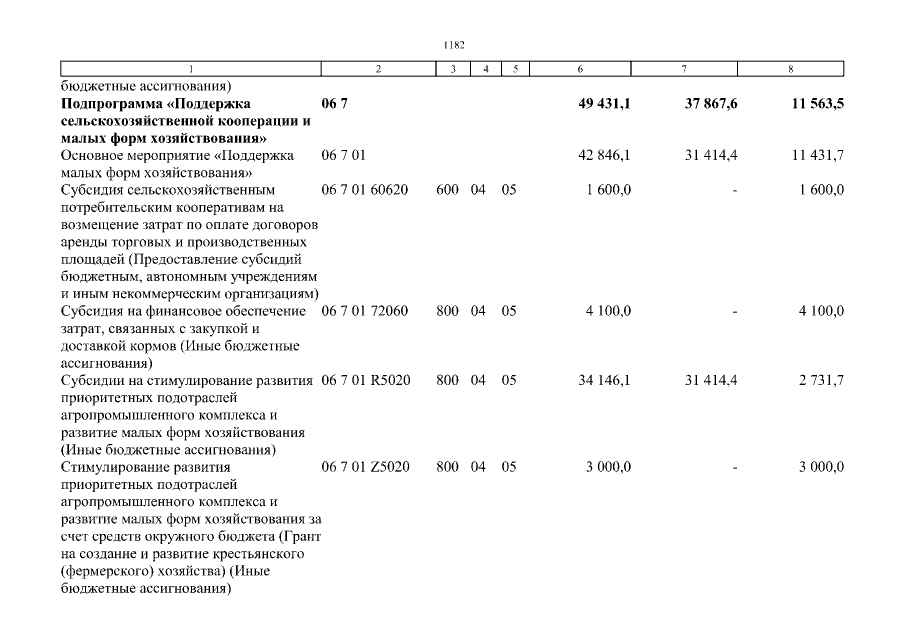 1182

| 1 | 2 | 3 | 4 | 5 | 6 | 7 | 8 |
|---|---|---|---|---|---|---|---|
| бюджетные ассигнования) | | | | | | | |
| **Подпрограмма «Поддержка сельскохозяйственной кооперации и малых форм хозяйствования»** | **06 7** | | | | **49 431,1** | **37 867,6** | **11 563,5** |
| Основное мероприятие «Поддержка малых форм хозяйствования» | 06 7 01 | | | | 42 846,1 | 31 414,4 | 11 431,7 |
| Субсидия сельскохозяйственным потребительским кооперативам на возмещение затрат по оплате договоров аренды торговых и производственных площадей (Предоставление субсидий бюджетным, автономным учреждениям и иным некоммерческим организациям) | 06 7 01 60620 | 600 | 04 | 05 | 1 600,0 | - | 1 600,0 |
| Субсидия на финансовое обеспечение затрат, связанных с закупкой и доставкой кормов (Иные бюджетные ассигнования) | 06 7 01 72060 | 800 | 04 | 05 | 4 100,0 | - | 4 100,0 |
| Субсидии на стимулирование развития приоритетных подотраслей агропромышленного комплекса и развитие малых форм хозяйствования (Иные бюджетные ассигнования) | 06 7 01 R5020 | 800 | 04 | 05 | 34 146,1 | 31 414,4 | 2 731,7 |
| Стимулирование развития приоритетных подотраслей агропромышленного комплекса и развитие малых форм хозяйствования за счет средств окружного бюджета (Грант на создание и развитие крестьянского (фермерского) хозяйства) (Иные бюджетные ассигнования) | 06 7 01 Z5020 | 800 | 04 | 05 | 3 000,0 | - | 3 000,0 |